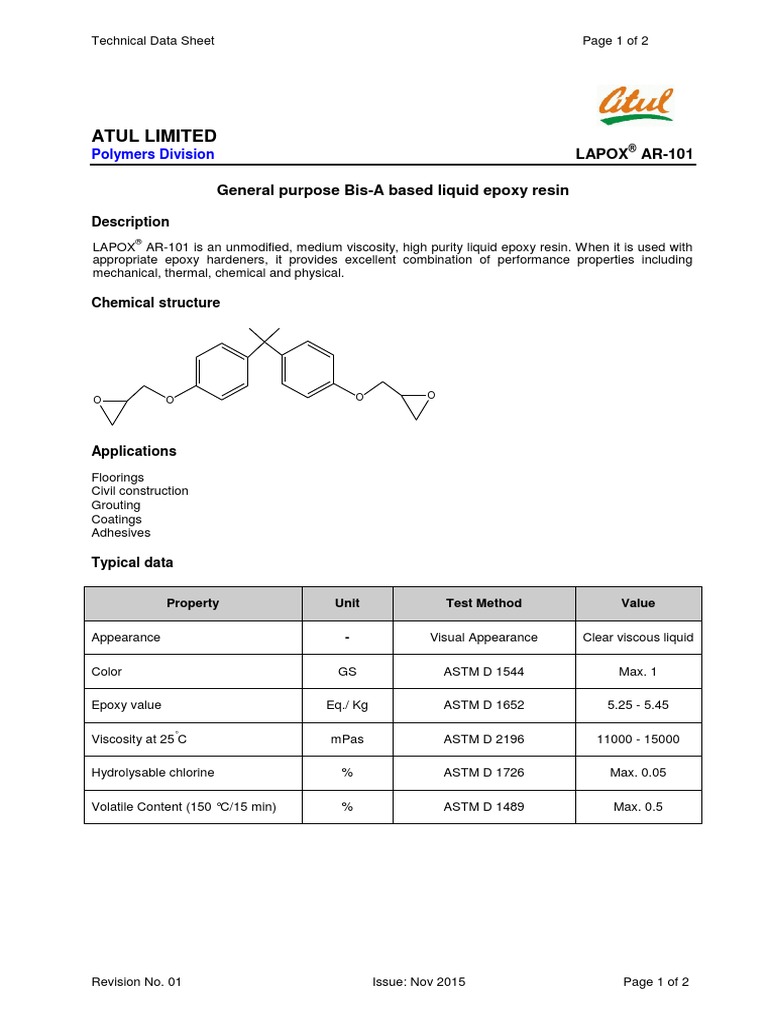 Technical Data Sheet

Page 1 of 2

Atul

ATUL LIMITED
Polymers Division

LAPOX® AR-101

General purpose Bis-A based liquid epoxy resin

Description

LAPOX® AR-101 is an unmodified, medium viscosity, high purity liquid epoxy resin. When it is used with appropriate epoxy hardeners, it provides excellent combination of performance properties including mechanical, thermal, chemical and physical.

Chemical structure

O O O O

Applications

Floorings
Civil construction
Grouting
Coatings
Adhesives

Typical data

| Property | Unit | Test Method | Value |
|---|---|---|---|
| Appearance | - | Visual Appearance | Clear viscous liquid |
| Color | GS | ASTM D 1544 | Max. 1 |
| Epoxy value | Eq./ Kg | ASTM D 1652 | 5.25 - 5.45 |
| Viscosity at 25°C | mPas | ASTM D 2196 | 11000 - 15000 |
| Hydrolysable chlorine | % | ASTM D 1726 | Max. 0.05 |
| Volatile Content (150 °C/15 min) | % | ASTM D 1489 | Max. 0.5 |

Revision No. 01

Issue: Nov 2015

Page 1 of 2